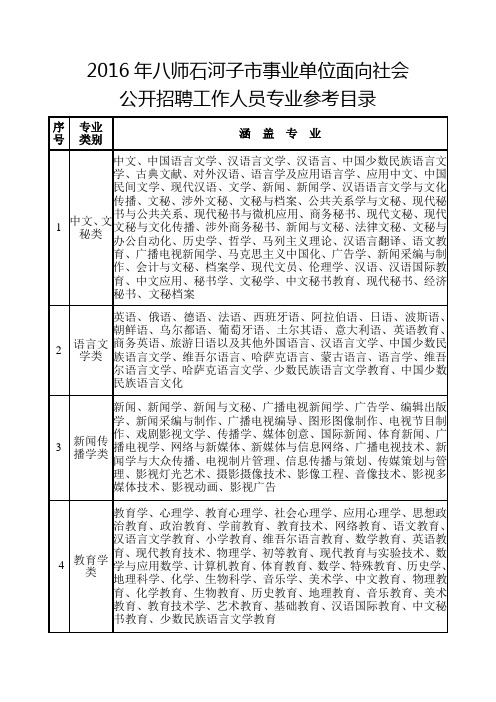 2016 年八师石河子市事业单位面向社会公开招聘工作人员专业参考目录

| 序号 | 专业类别 | 涵 盖 专 业 |
|---|---|---|
| 1 | 中文、文秘类 | 中文、中国语言文学、汉语言文学、汉语言、中国少数民族语言文学、古典文献、对外汉语、语言学及应用语言学、应用中文、中国民间文学、现代汉语、文学、新闻、新闻学、汉语语言文学与文化传播、文秘、涉外文秘、文秘与档案、公共关系学与文秘、现代秘书与公共关系、现代秘书与微机应用、商务秘书、现代文秘、现代文秘与文化传播、涉外商务秘书、新闻与文秘、法律文秘、文秘与办公自动化、历史学、哲学、马列主义理论、汉语言翻译、语文教育、广播电视新闻学、马克思主义中国化、广告学、新闻采编与制作、会计与文秘、档案学、现代文员、伦理学、汉语、汉语国际教育、中文应用、秘书学、文秘学、中文秘书教育、现代秘书、经济秘书、文秘档案 |
| 2 | 语言文学类 | 英语、俄语、德语、法语、西班牙语、阿拉伯语、日语、波斯语、朝鲜语、乌尔都语、葡萄牙语、土尔其语、意大利语、英语教育、商务英语、旅游日语以及其他外国语言、汉语言文学、中国少数民族语言文学、维吾尔语言、哈萨克语言、蒙古语言、语言学、维吾尔语言文学、哈萨克语言文学、少数民族语言文学教育、中国少数民族语言文化 |
| 3 | 新闻传播学类 | 新闻、新闻学、新闻与文秘、广播电视新闻学、广告学、编辑出版学、新闻采编与制作、广播电视编导、图形图像制作、电视节目制作、戏剧影视文学、传播学、媒体创意、国际新闻、体育新闻、广播电视学、网络与新媒体、新媒体与信息网络、广播电视技术、新闻学与大众传播、电视制片管理、信息传播与策划、传媒策划与管理、影视灯光艺术、摄影摄像技术、影像工程、音像技术、影视多媒体技术、影视动画、影视广告 |
| 4 | 教育学类 | 教育学、心理学、教育心理学、社会心理学、应用心理学、思想政治教育、政治教育、学前教育、教育技术、网络教育、语文教育、汉语言文学教育、小学教育、维吾尔语言教育、数学教育、英语教育、现代教育技术、物理学、初等教育、现代教育与实验技术、数学与应用数学、计算机教育、体育教育、数学、特殊教育、历史学、地理科学、化学、生物科学、音乐学、美术学、中文教育、物理教育、化学教育、生物教育、历史教育、地理教育、音乐教育、美术教育、教育技术学、艺术教育、基础教育、汉语国际教育、中文秘书教育、少数民族语言文学教育 |